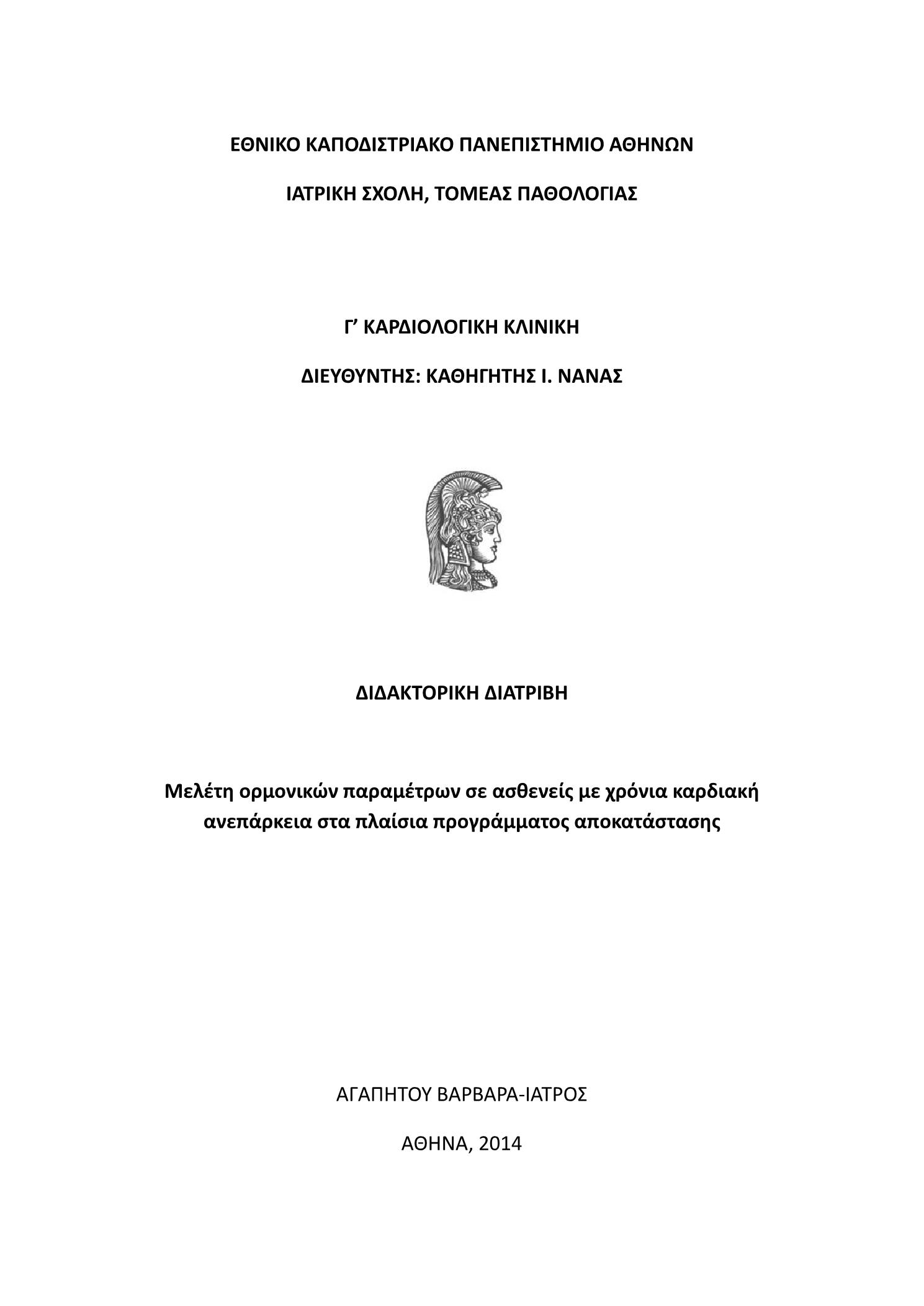 ΕΘΝΙΚΟ ΚΑΠΟΔΙΣΤΡΙΑΚΟ ΠΑΝΕΠΙΣΤΗΜΙΟ ΑΘΗΝΩΝ

ΙΑΤΡΙΚΗ ΣΧΟΛΗ, ΤΟΜΕΑΣ ΠΑΘΟΛΟΓΙΑΣ

Γ’ ΚΑΡΔΙΟΛΟΓΙΚΗ ΚΛΙΝΙΚΗ

ΔΙΕΥΘΥΝΤΗΣ: ΚΑΘΗΓΗΤΗΣ Ι. ΝΑΝΑΣ

ΔΙΔΑΚΤΟΡΙΚΗ ΔΙΑΤΡΙΒΗ

Μελέτη ορμονικών παραμέτρων σε ασθενείς με χρόνια καρδιακή ανεπάρκεια στα πλαίσια προγράμματος αποκατάστασης

ΑΓΑΠΗΤΟΥ ΒΑΡΒΑΡΑ-ΙΑΤΡΟΣ

ΑΘΗΝΑ, 2014